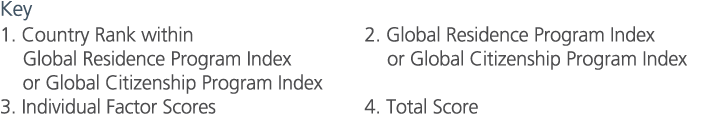 Key
1. Country Rank within Global Residence Program Index or Global Citizenship Program Index

2. Global Residence Program Index or Global Citizenship Program Index

3. Individual Factor Scores

4. Total Score